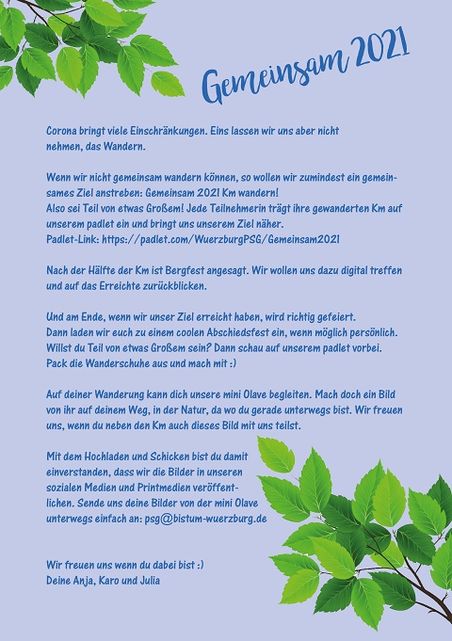 Gemeinsam 2021

Corona bringt viele Einschränkungen. Eins lassen wir uns aber nicht nehmen, das Wandern.

Wenn wir nicht gemeinsam wandern können, so wollen wir zumindest ein gemeinsames Ziel anstreben: Gemeinsam 2021 Km wandern!
Also sei Teil von etwas Großem! Jede Teilnehmerin trägt ihre gewanderten Km auf unserem padlet ein und bringt uns unserem Ziel näher.
Padlet-Link: https://padlet.com/WuerzburgPSG/Gemeinsam2021

Nach der Hälfte der Km ist Bergfest angesagt. Wir wollen uns dazu digital treffen und auf das Erreichte zurückblicken.

Und am Ende, wenn wir unser Ziel erreicht haben, wird richtig gefeiert.
Dann laden wir euch zu einem coolen Abschiedsfest ein, wenn möglich persönlich.
Willst du Teil von etwas Großem sein? Dann schau auf unserem padlet vorbei.
Pack die Wanderschuhe aus und mach mit :)

Auf deiner Wanderung kann dich unsere mini Olave begleiten. Mach doch ein Bild von ihr auf deinem Weg, in der Natur, da wo du gerade unterwegs bist. Wir freuen uns, wenn du neben den Km auch dieses Bild mit uns teilst.

Mit dem Hochladen und Schicken bist du damit einverstanden, dass wir die Bilder in unseren sozialen Medien und Printmedien veröffentlichen. Sende uns deine Bilder von der mini Olave unterwegs einfach an: psg@bistum-wuerzburg.de

Wir freuen uns wenn du dabei bist :)
Deine Anja, Karo und Julia